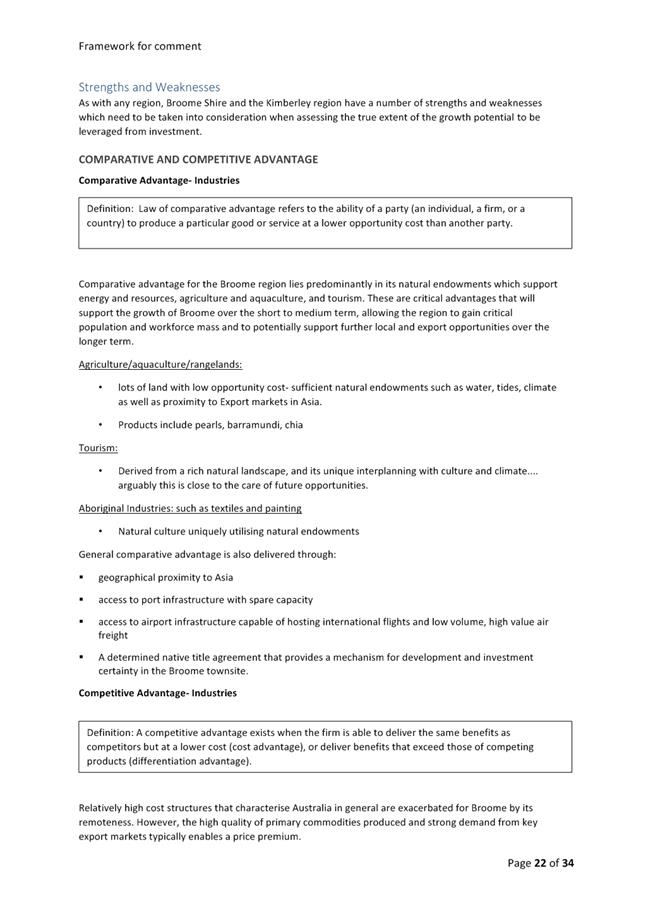 Framework for comment

Strengths and Weaknesses
As with any region, Broome Shire and the Kimberley region have a number of strengths and weaknesses which need to be taken into consideration when assessing the true extent of the growth potential to be leveraged from investment.

COMPARATIVE AND COMPETITIVE ADVANTAGE

Comparative Advantage- Industries

Definition: Law of comparative advantage refers to the ability of a party (an individual, a firm, or a country) to produce a particular good or service at a lower opportunity cost than another party.

Comparative advantage for the Broome region lies predominantly in its natural endowments which support energy and resources, agriculture and aquaculture, and tourism. These are critical advantages that will support the growth of Broome over the short to medium term, allowing the region to gain critical population and workforce mass and to potentially support further local and export opportunities over the longer term.

Agriculture/aquaculture/rangelands:

• lots of land with low opportunity cost- sufficient natural endowments such as water, tides, climate as well as proximity to Export markets in Asia.

• Products include pearls, barramundi, chia

Tourism:

• Derived from a rich natural landscape, and its unique interplanning with culture and climate.... arguably this is close to the care of future opportunities.

Aboriginal Industries: such as textiles and painting

• Natural culture uniquely utilising natural endowments

General comparative advantage is also delivered through:

▪ geographical proximity to Asia

▪ access to port infrastructure with spare capacity

▪ access to airport infrastructure capable of hosting international flights and low volume, high value air freight

▪ A determined native title agreement that provides a mechanism for development and investment certainty in the Broome townsite.

Competitive Advantage- Industries

Definition: A competitive advantage exists when the firm is able to deliver the same benefits as competitors but at a lower cost (cost advantage), or deliver benefits that exceed those of competing products (differentiation advantage).

Relatively high cost structures that characterise Australia in general are exacerbated for Broome by its remoteness. However, the high quality of primary commodities produced and strong demand from key export markets typically enables a price premium.

Page 22 of 34